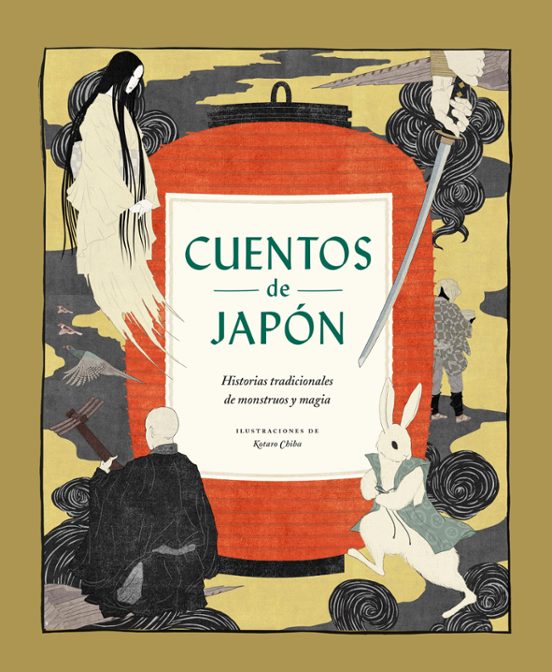 CUENTOS
de
JAPÓN

Historias tradicionales de monstruos y magia

ILUSTRACIONES DE
Kotaro Chiba